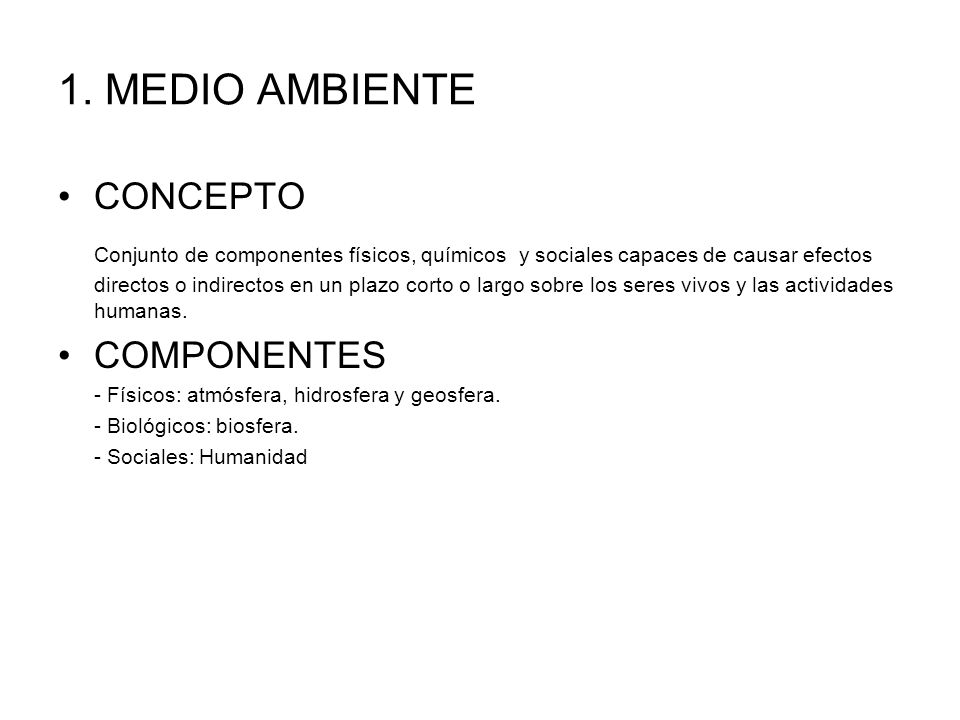 1. MEDIO AMBIENTE

• CONCEPTO

Conjunto de componentes físicos, químicos y sociales capaces de causar efectos directos o indirectos en un plazo corto o largo sobre los seres vivos y las actividades humanas.

• COMPONENTES

- Físicos: atmósfera, hidrosfera y geosfera.
- Biológicos: biosfera.
- Sociales: Humanidad